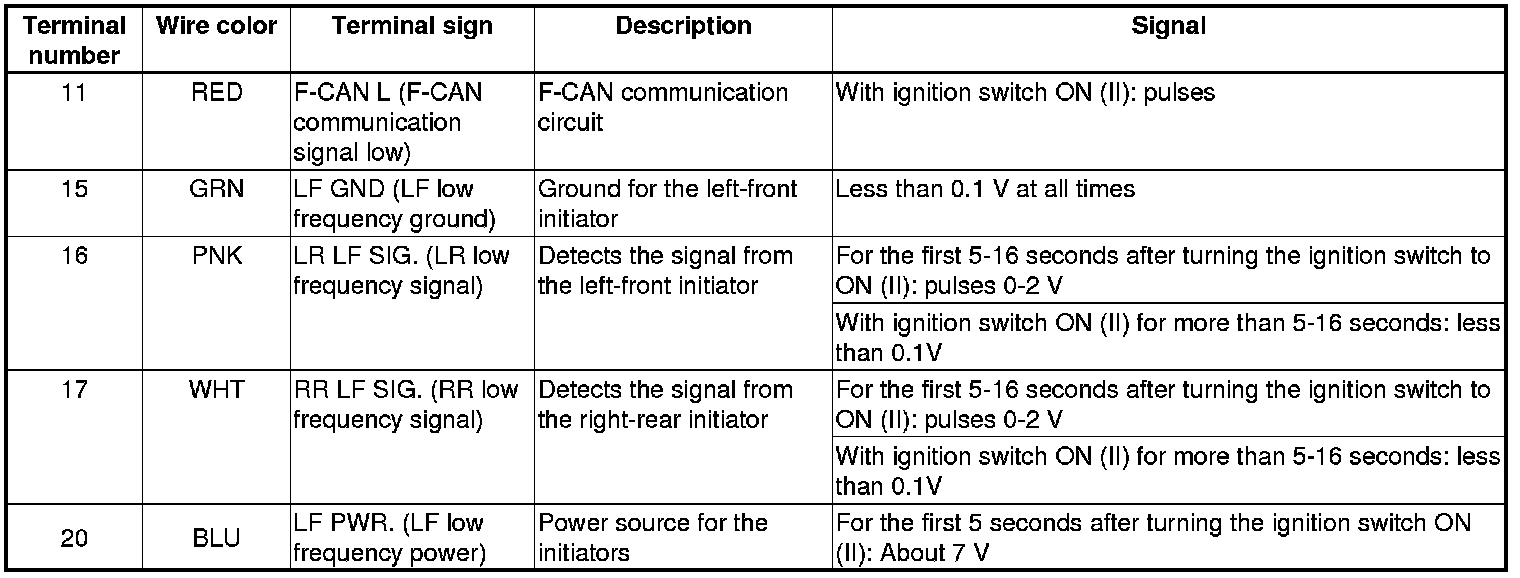 | Terminal number | Wire color | Terminal sign | Description | Signal |
|---|---|---|---|---|
| 11 | RED | F-CAN L (F-CAN communication signal low) | F-CAN communication circuit | With ignition switch ON (II): pulses |
| 15 | GRN | LF GND (LF low frequency ground) | Ground for the left-front initiator | Less than 0.1 V at all times |
| 16 | PNK | LR LF SIG. (LR low frequency signal) | Detects the signal from the left-front initiator | For the first 5-16 seconds after turning the ignition switch to ON (II): pulses 0-2 V |
| | | | | With ignition switch ON (II) for more than 5-16 seconds: less than 0.1V |
| 17 | WHT | RR LF SIG. (RR low frequency signal) | Detects the signal from the right-rear initiator | For the first 5-16 seconds after turning the ignition switch to ON (II): pulses 0-2 V |
| | | | | With ignition switch ON (II) for more than 5-16 seconds: less than 0.1V |
| 20 | BLU | LF PWR. (LF low frequency power) | Power source for the initiators | For the first 5 seconds after turning the ignition switch ON (II): About 7 V |